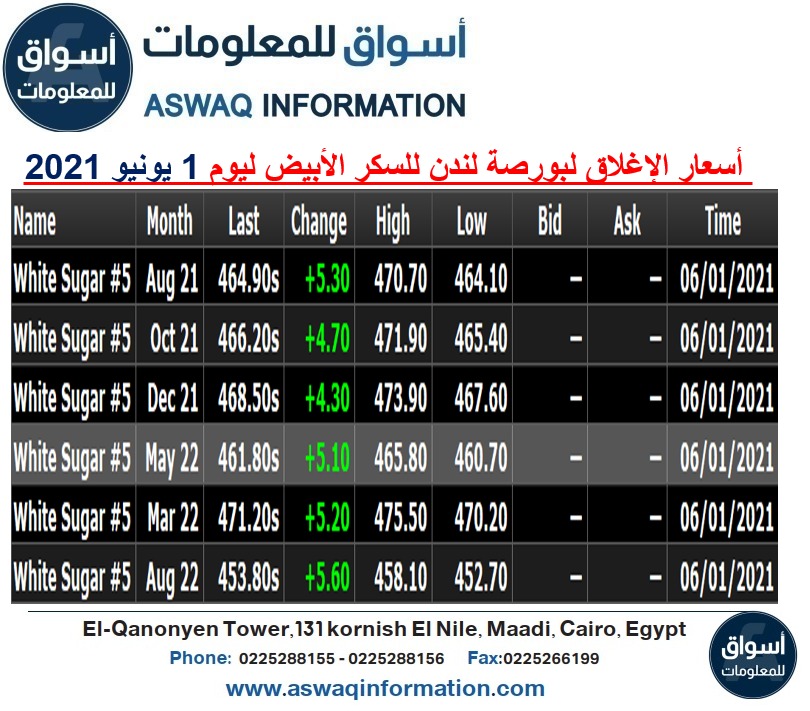 أسواق للمعلومات

أسواق للمعلومات
ASWAQ INFORMATION

أسعار الإغلاق لبورصة لندن للسكر الأبيض ليوم 1 يونيو 2021

| Name | Month | Last | Change | High | Low | Bid | Ask | Time |
|---|---|---|---|---|---|---|---|---|
| White Sugar #5 | Aug 21 | 464.90s | +5.30 | 470.70 | 464.10 | - | - | 06/01/2021 |
| White Sugar #5 | Oct 21 | 466.20s | +4.70 | 471.90 | 465.40 | - | - | 06/01/2021 |
| White Sugar #5 | Dec 21 | 468.50s | +4.30 | 473.90 | 467.60 | - | - | 06/01/2021 |
| White Sugar #5 | May 22 | 461.80s | +5.10 | 465.80 | 460.70 | - | - | 06/01/2021 |
| White Sugar #5 | Mar 22 | 471.20s | +5.20 | 475.50 | 470.20 | - | - | 06/01/2021 |
| White Sugar #5 | Aug 22 | 453.80s | +5.60 | 458.10 | 452.70 | - | - | 06/01/2021 |

El-Qanonyen Tower,131 kornish El Nile, Maadi, Cairo, Egypt
Phone: 0225288155 - 0225288156 Fax:0225266199
www.aswaqinformation.com

أسواق للمعلومات